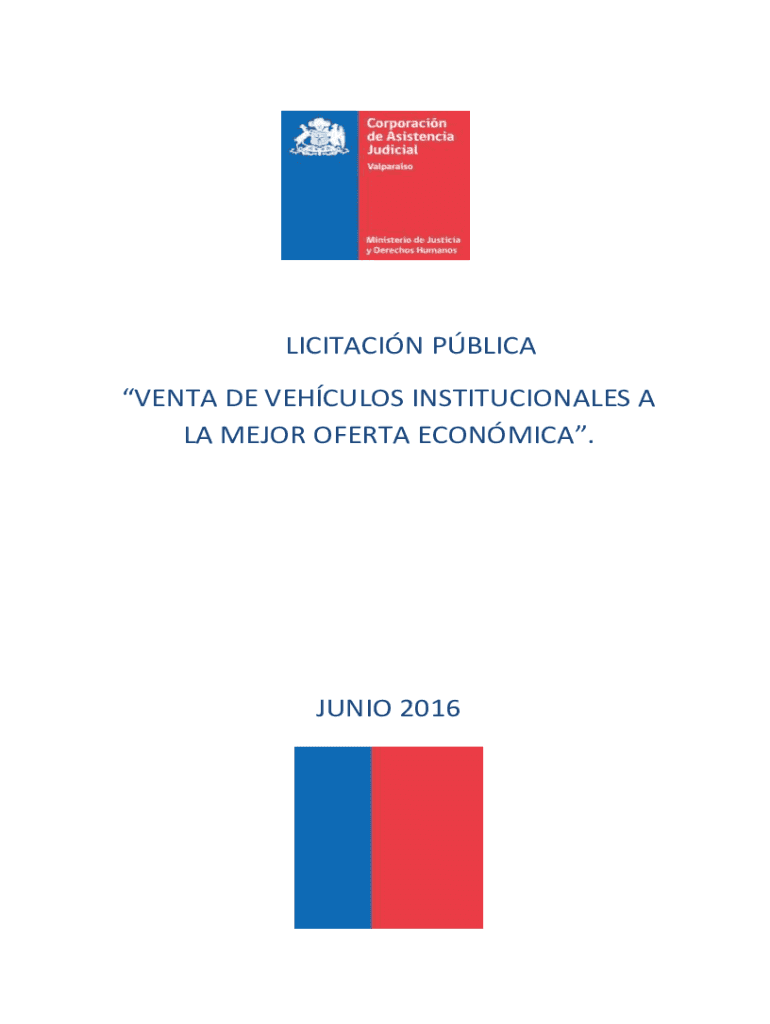 Corporación de Asistencia Judicial
Valparaíso

Ministerio de Justicia y Derechos Humanos

LICITACIÓN PÚBLICA

“VENTA DE VEHÍCULOS INSTITUCIONALES A LA MEJOR OFERTA ECONÓMICA”.

JUNIO 2016